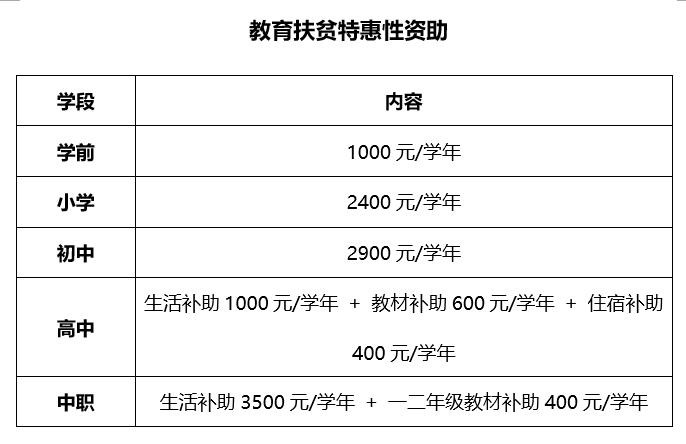 教育扶贫特惠性资助

| 学段 | 内容 |
|---|---|
| 学前 | 1000 元/学年 |
| 小学 | 2400 元/学年 |
| 初中 | 2900 元/学年 |
| 高中 | 生活补助 1000 元/学年 + 教材补助 600 元/学年 + 住宿补助 400 元/学年 |
| 中职 | 生活补助 3500 元/学年 + 一二年级教材补助 400 元/学年 |